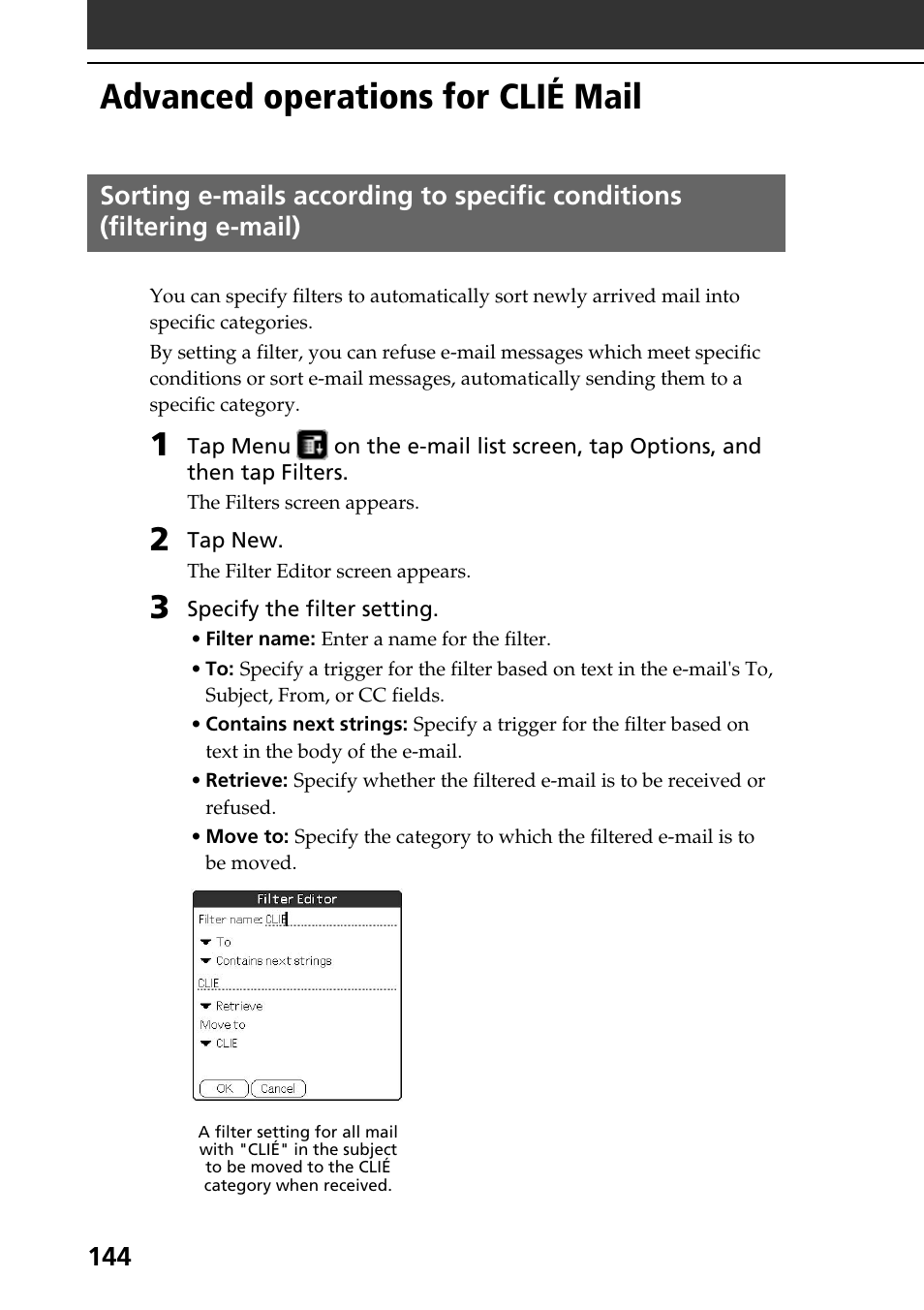 Advanced operations for CLIÉ Mail

Sorting e-mails according to specific conditions (filtering e-mail)

You can specify filters to automatically sort newly arrived mail into specific categories.

By setting a filter, you can refuse e-mail messages which meet specific conditions or sort e-mail messages, automatically sending them to a specific category.

1 Tap Menu on the e-mail list screen, tap Options, and then tap Filters.

The Filters screen appears.

2 Tap New.

The Filter Editor screen appears.

3 Specify the filter setting.

• Filter name: Enter a name for the filter.

• To: Specify a trigger for the filter based on text in the e-mail's To, Subject, From, or CC fields.

• Contains next strings: Specify a trigger for the filter based on text in the body of the e-mail.

• Retrieve: Specify whether the filtered e-mail is to be received or refused.

• Move to: Specify the category to which the filtered e-mail is to be moved.

Filter Editor
Filter name: CLIE
To
Contains next strings
CLIE
Retrieve
Move to
CLIE
OK Cancel

A filter setting for all mail with "CLIÉ" in the subject to be moved to the CLIÉ category when received.

144